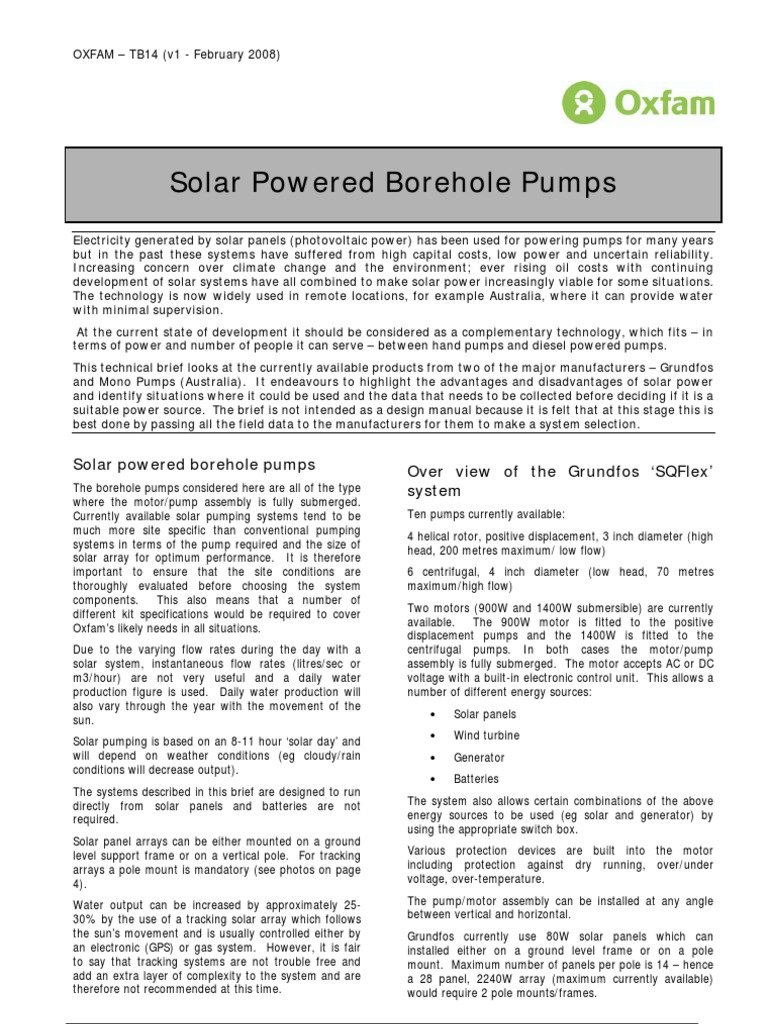 OXFAM – TB14 (v1 - February 2008)

Oxfam

Solar Powered Borehole Pumps

Electricity generated by solar panels (photovoltaic power) has been used for powering pumps for many years but in the past these systems have suffered from high capital costs, low power and uncertain reliability. Increasing concern over climate change and the environment; ever rising oil costs with continuing development of solar systems have all combined to make solar power increasingly viable for some situations. The technology is now widely used in remote locations, for example Australia, where it can provide water with minimal supervision.

At the current state of development it should be considered as a complementary technology, which fits – in terms of power and number of people it can serve – between hand pumps and diesel powered pumps.

This technical brief looks at the currently available products from two of the major manufacturers – Grundfos and Mono Pumps (Australia). It endeavours to highlight the advantages and disadvantages of solar power and identify situations where it could be used and the data that needs to be collected before deciding if it is a suitable power source. The brief is not intended as a design manual because it is felt that at this stage this is best done by passing all the field data to the manufacturers for them to make a system selection.

Solar powered borehole pumps

The borehole pumps considered here are all of the type where the motor/pump assembly is fully submerged. Currently available solar pumping systems tend to be much more site specific than conventional pumping systems in terms of the pump required and the size of solar array for optimum performance. It is therefore important to ensure that the site conditions are thoroughly evaluated before choosing the system components. This also means that a number of different kit specifications would be required to cover Oxfam's likely needs in all situations.

Due to the varying flow rates during the day with a solar system, instantaneous flow rates (litres/sec or m3/hour) are not very useful and a daily water production figure is used. Daily water production will also vary through the year with the movement of the sun.

Solar pumping is based on an 8-11 hour 'solar day' and will depend on weather conditions (eg cloudy/rain conditions will decrease output).

The systems described in this brief are designed to run directly from solar panels and batteries are not required.

Solar panel arrays can be either mounted on a ground level support frame or on a vertical pole. For tracking arrays a pole mount is mandatory (see photos on page 4).

Water output can be increased by approximately 25-30% by the use of a tracking solar array which follows the sun's movement and is usually controlled either by an electronic (GPS) or gas system. However, it is fair to say that tracking systems are not trouble free and add an extra layer of complexity to the system and are therefore not recommended at this time.

Over view of the Grundfos 'SQFlex' system

Ten pumps currently available:

4 helical rotor, positive displacement, 3 inch diameter (high head, 200 metres maximum/ low flow)

6 centrifugal, 4 inch diameter (low head, 70 metres maximum/high flow)

Two motors (900W and 1400W submersible) are currently available. The 900W motor is fitted to the positive displacement pumps and the 1400W is fitted to the centrifugal pumps. In both cases the motor/pump assembly is fully submerged. The motor accepts AC or DC voltage with a built-in electronic control unit. This allows a number of different energy sources:

• Solar panels
• Wind turbine
• Generator
• Batteries

The system also allows certain combinations of the above energy sources to be used (eg solar and generator) by using the appropriate switch box.

Various protection devices are built into the motor including protection against dry running, over/under voltage, over-temperature.

The pump/motor assembly can be installed at any angle between vertical and horizontal.

Grundfos currently use 80W solar panels which can installed either on a ground level frame or on a pole mount. Maximum number of panels per pole is 14 – hence a 28 panel, 2240W array (maximum currently available) would require 2 pole mounts/frames.